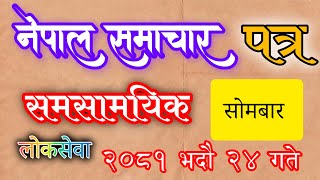 नेपाल समाचार पत्र

समसामयिक

सोमबार

लोकसेवा

२०८१ भदौ २४ गते